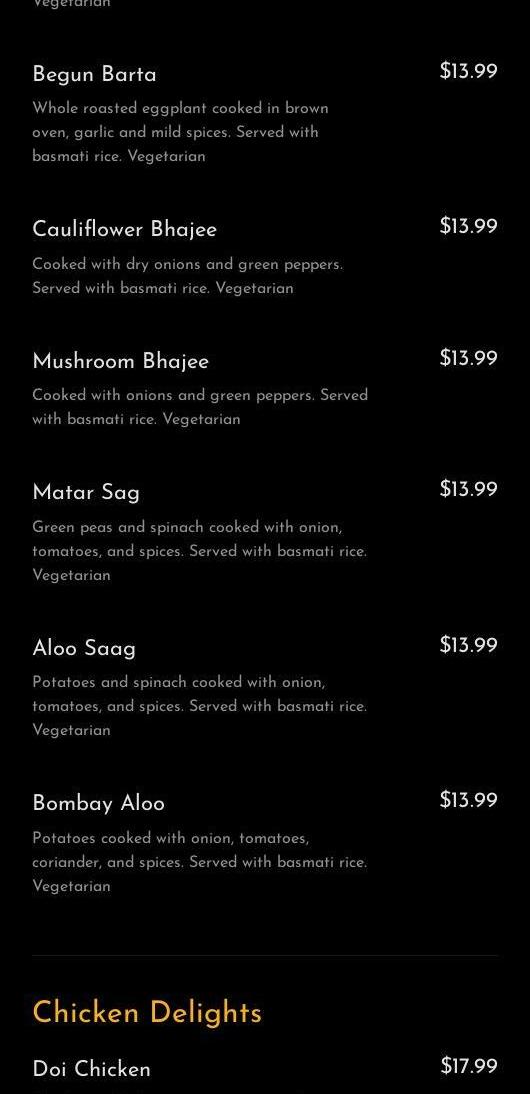 Vegetarian

Begun Barta
$13.99
Whole roasted eggplant cooked in brown oven, garlic and mild spices. Served with basmati rice. Vegetarian

Cauliflower Bhajee
$13.99
Cooked with dry onions and green peppers. Served with basmati rice. Vegetarian

Mushroom Bhajee
$13.99
Cooked with onions and green peppers. Served with basmati rice. Vegetarian

Matar Sag
$13.99
Green peas and spinach cooked with onion, tomatoes, and spices. Served with basmati rice. Vegetarian

Aloo Saag
$13.99
Potatoes and spinach cooked with onion, tomatoes, and spices. Served with basmati rice. Vegetarian

Bombay Aloo
$13.99
Potatoes cooked with onion, tomatoes, coriander, and spices. Served with basmati rice. Vegetarian

Chicken Delights

Doi Chicken
$17.99